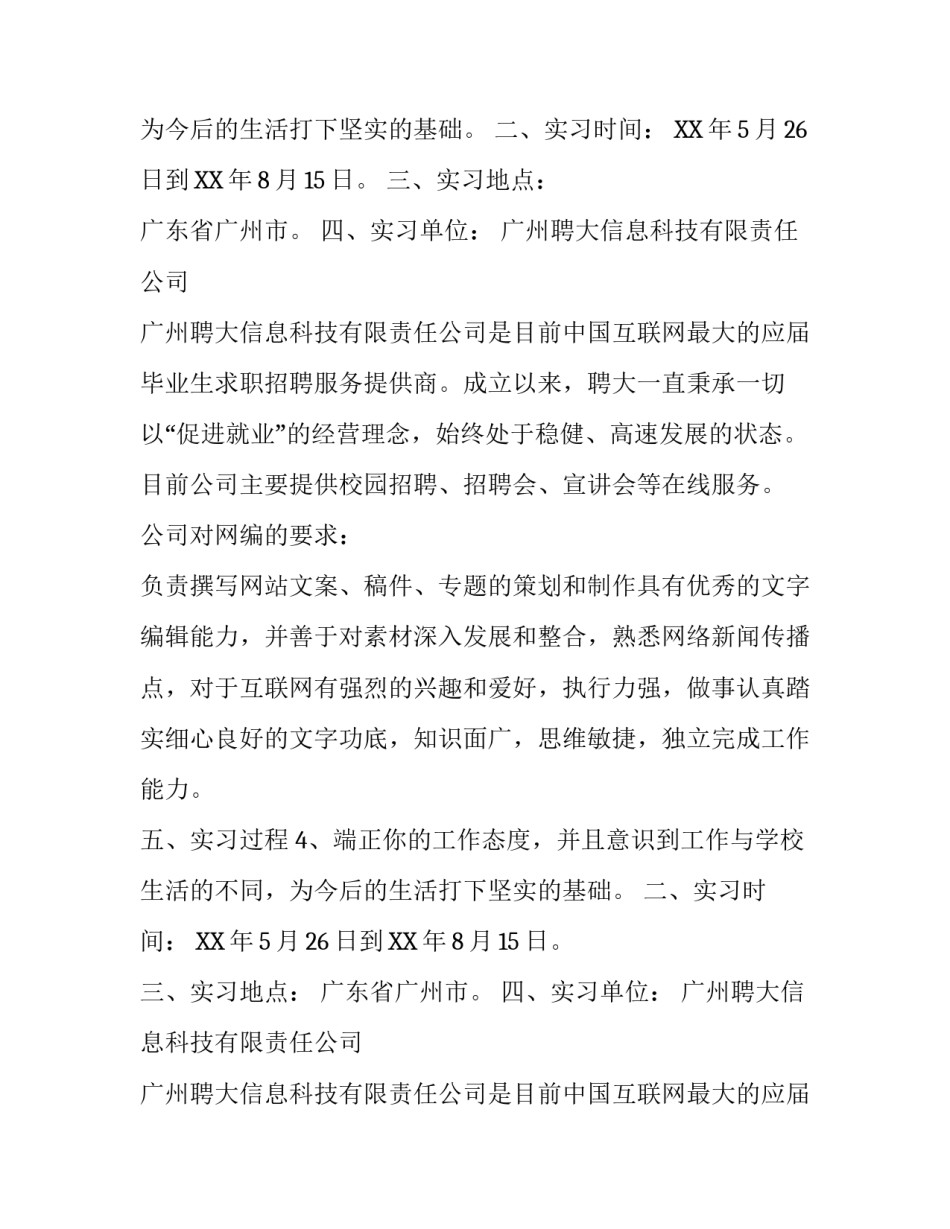 为今后的生活打下坚实的基础。 二、实习时间： XX 年 5 月 26 日到 XX 年 8 月 15 日。 三、实习地点：

广东省广州市。 四、实习单位： 广州聘大信息科技有限责任公司

广州聘大信息科技有限责任公司是目前中国互联网最大的应届毕业生求职招聘服务提供商。成立以来，聘大一直秉承一切以“促进就业”的经营理念，始终处于稳健、高速发展的状态。目前公司主要提供校园招聘、招聘会、宣讲会等在线服务。

公司对网编的要求：

负责撰写网站文案、稿件、专题的策划和制作具有优秀的文字编辑能力，并善于对素材深入发展和整合，熟悉网络新闻传播点，对于互联网有强烈的兴趣和爱好，执行力强，做事认真踏实细心良好的文字功底，知识面广，思维敏捷，独立完成工作能力。

五、实习过程 4、端正你的工作态度，并且意识到工作与学校生活的不同，为今后的生活打下坚实的基础。 二、实习时间： XX 年 5 月 26 日到 XX 年 8 月 15 日。

三、实习地点： 广东省广州市。 四、实习单位： 广州聘大信息科技有限责任公司

广州聘大信息科技有限责任公司是目前中国互联网最大的应届